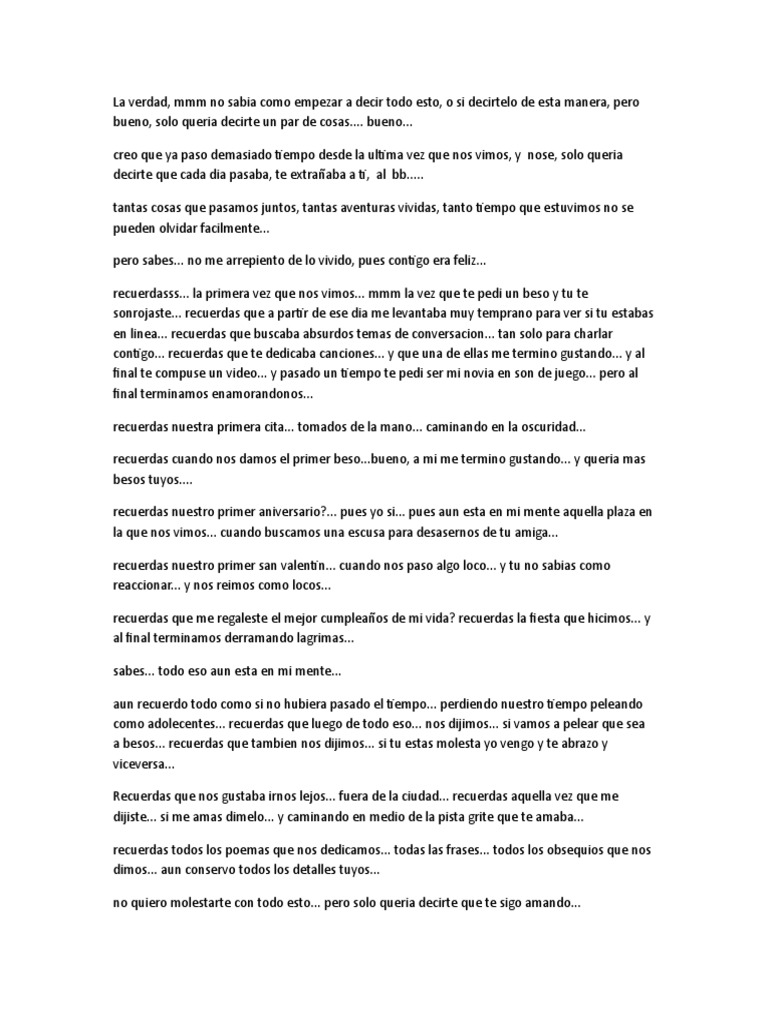 La verdad, mmm no sabia como empezar a decir todo esto, o si decirtelo de esta manera, pero bueno, solo queria decirte un par de cosas.... bueno...

creo que ya paso demasiado tiempo desde la ultima vez que nos vimos, y nose, solo queria decirte que cada dia pasaba, te extrañaba a ti, al bb.....

tantas cosas que pasamos juntos, tantas aventuras vividas, tanto tiempo que estuvimos no se pueden olvidar facilmente...

pero sabes... no me arrepiento de lo vivido, pues contigo era feliz...

recuerdasss... la primera vez que nos vimos... mmm la vez que te pedi un beso y tu te sonrojaste... recuerdas que a partir de ese dia me levantaba muy temprano para ver si tu estabas en linea... recuerdas que buscaba absurdos temas de conversacion... tan solo para charlar contigo... recuerdas que te dedicaba canciones... y que una de ellas me termino gustando... y al final te compuse un video... y pasado un tiempo te pedi ser mi novia en son de juego... pero al final terminamos enamorandonos...

recuerdas nuestra primera cita... tomados de la mano... caminando en la oscuridad...

recuerdas cuando nos damos el primer beso...bueno, a mi me termino gustando... y queria mas besos tuyos....

recuerdas nuestro primer aniversario?... pues yo si... pues aun esta en mi mente aquella plaza en la que nos vimos... cuando buscamos una escusa para desasernos de tu amiga...

recuerdas nuestro primer san valentin... cuando nos paso algo loco... y tu no sabias como reaccionar... y nos reimos como locos...

recuerdas que me regaleste el mejor cumpleaños de mi vida? recuerdas la fiesta que hicimos... y al final terminamos derramando lagrimas...

sabes... todo eso aun esta en mi mente...

aun recuerdo todo como si no hubiera pasado el tiempo... perdiendo nuestro tiempo peleando como adolecentes... recuerdas que luego de todo eso... nos dijimos... si vamos a pelear que sea a besos... recuerdas que tambien nos dijimos... si tu estas molesta yo vengo y te abrazo y viceversa...

Recuerdas que nos gustaba irnos lejos... fuera de la ciudad... recuerdas aquella vez que me dijiste... si me amas dimelo... y caminando en medio de la pista grite que te amaba...

recuerdas todos los poemas que nos dedicamos... todas las frases... todos los obsequios que nos dimos... aun conservo todos los detalles tuyos...

no quiero molestarte con todo esto... pero solo queria decirte que te sigo amando...